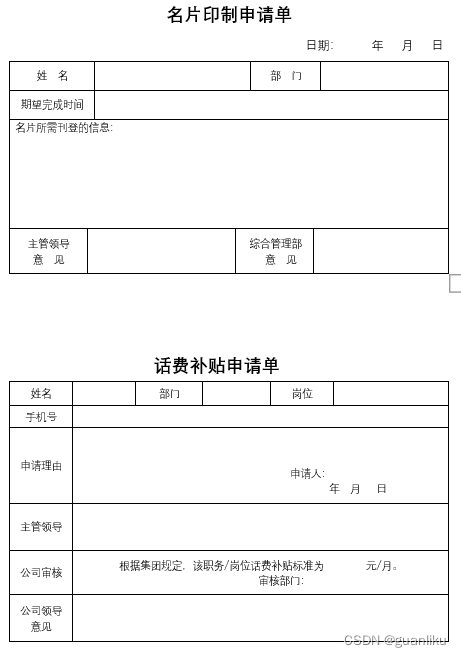 名片印制申请单

日期: 年 月 日

| 姓 名 | | 部 门 | |
|---|---|---|---|
| 期望完成时间 | | | |
| 名片所需刊登的信息: | | | |
| 主管领导 意 见 | | 综合管理部 意 见 | |

话费补贴申请单

| 姓名 | | 部门 | | 岗位 | |
|---|---|---|---|---|---|
| 手机号 | | | | | |
| 申请理由 | 申请人: 年 月 日 | | | | |
| 主管领导 | | | | | |
| 公司审核 | 根据集团规定, 该职务/岗位话费补贴标准为 元/月。 审核部门: | | | | |
| 公司领导 意见 | | | | | |

CSDN @guanliku